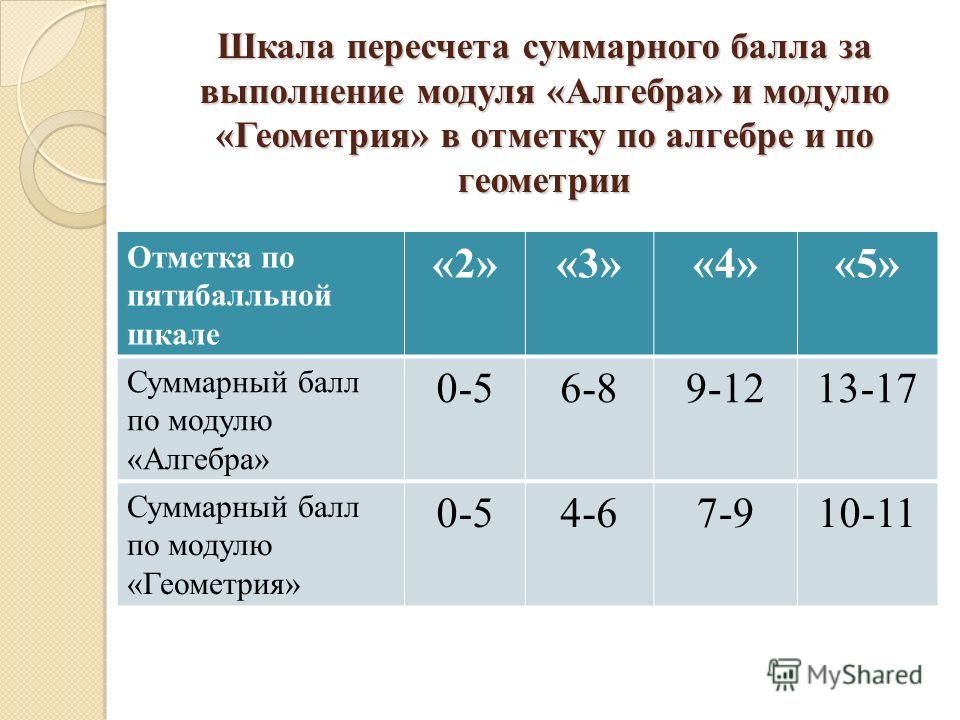 Шкала пересчета суммарного балла за выполнение модуля «Алгебра» и модулю «Геометрия» в отметку по алгебре и по геометрии

| Отметка по пятибалльной шкале | «2» | «3» | «4» | «5» |
|---|---|---|---|---|
| Суммарный балл по модулю «Алгебра» | 0-5 | 6-8 | 9-12 | 13-17 |
| Суммарный балл по модулю «Геометрия» | 0-5 | 4-6 | 7-9 | 10-11 |

MyShared